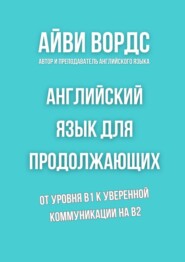 АЙВИ ВОРДС
АВТОР И ПРЕПОДАВАТЕЛЬ АНГЛИЙСКОГО ЯЗЫКА

АНГЛИЙСКИЙ ЯЗЫК ДЛЯ ПРОДОЛЖАЮЩИХ

ОТ УРОВНЯ B1 К УВЕРЕННОЙ КОММУНИКАЦИИ НА B2